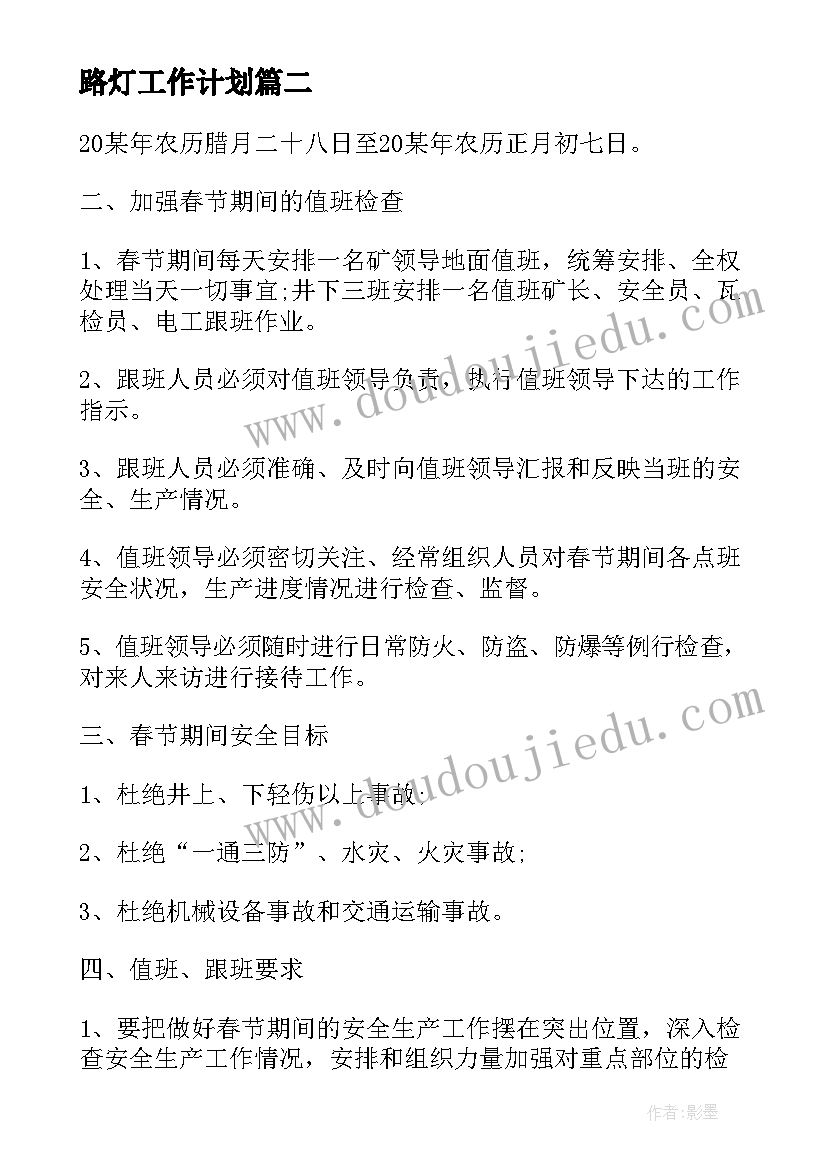 路灯工作计划篇二

20某年农历腊月二十八日至20某年农历正月初七日。

二、加强春节期间的值班检查

1、春节期间每天安排一名矿领导地面值班，统筹安排、全权处理当天一切事宜;井下三班安排一名值班矿长、安全员、瓦检员、电工跟班作业。

2、跟班人员必须对值班领导负责，执行值班领导下达的工作指示。

3、跟班人员必须准确、及时向值班领导汇报和反映当班的安全、生产情况。

4、值班领导必须密切关注、经常组织人员对春节期间各点班安全状况，生产进度情况进行检查、监督。

5、值班领导必须随时进行日常防火、防盗、防爆等例行检查，对来人来访进行接待工作。

三、春节期间安全目标

1、杜绝井上、下轻伤以上事故;

2、杜绝“一通三防”、水灾、火灾事故;

3、杜绝机械设备事故和交通运输事故。

四、值班、跟班要求

1、要把做好春节期间的安全生产工作摆在突出位置，深入检查安全生产工作情况，安排和组织力量加强对重点部位的检

www.doudoujiedu.com

www.doudoujiedu.com

作者:影墨